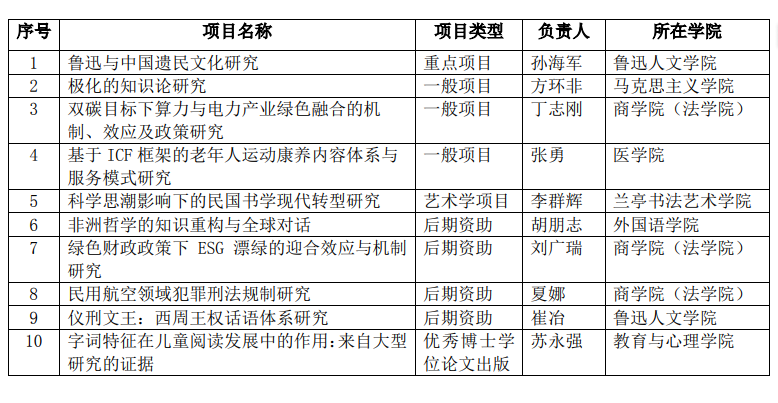 | 序号 | 项目名称 | 项目类型 | 负责人 | 所在学院 |
|---|---|---|---|---|
| 1 | 鲁迅与中国遗民文化研究 | 重点项目 | 孙海军 | 鲁迅人文学院 |
| 2 | 极化的知识论研究 | 一般项目 | 方环非 | 马克思主义学院 |
| 3 | 双碳目标下算力与电力产业绿色融合的机制、效应及政策研究 | 一般项目 | 丁志刚 | 商学院（法学院） |
| 4 | 基于ICF框架的老年人运动康养内容体系与服务模式研究 | 一般项目 | 张勇 | 医学院 |
| 5 | 科学思潮影响下的民国书学现代转型研究 | 艺术学项目 | 李群辉 | 兰亭书法艺术学院 |
| 6 | 非洲哲学的知识重构与全球对话 | 后期资助 | 胡朋志 | 外国语学院 |
| 7 | 绿色财政政策下ESG漂绿的迎合效应与机制研究 | 后期资助 | 刘广瑞 | 商学院（法学院） |
| 8 | 民用航空领域犯罪刑法规制研究 | 后期资助 | 夏娜 | 商学院（法学院） |
| 9 | 仪刑文王：西周王权话语体系研究 | 后期资助 | 崔冶 | 鲁迅人文学院 |
| 10 | 字词特征在儿童阅读发展中的作用：来自大型研究的证据 | 优秀博士学位论文出版 | 苏永强 | 教育与心理学院 |